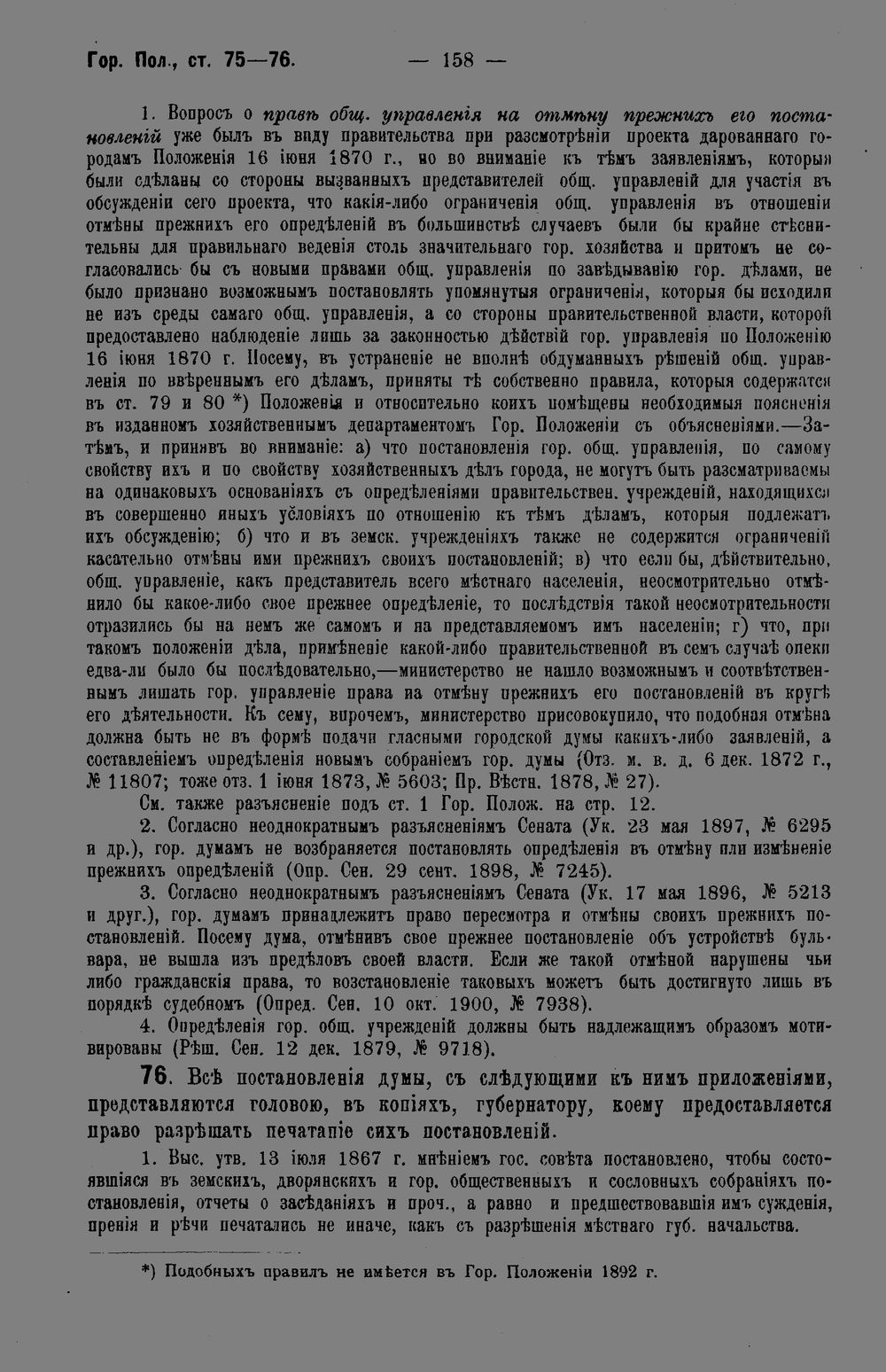 Гор. Пол., ст. 75—76. — 158 —

1. Вопросъ о правѣ общ. управленія на отмѣну прежнихъ его постановленій уже былъ въ виду правительства при разсмотрѣніи проекта дарованнаго городамъ Положенія 16 іюня 1870 г., но во вниманіе къ тѣмъ заявленіямъ, которыя были сдѣланы со стороны вызванныхъ представителей общ. управленій для участія въ обсужденіи сего проекта, что какія-либо ограниченія общ. управленія въ отношеніи отмѣны прежнихъ его опредѣленій въ большинствѣ случаевъ были бы крайне стѣснительны для правильнаго веденія столь значительнаго гор. хозяйства и притомъ не согласовались бы съ новыми правами общ. управленія по завѣдыванію гор. дѣлами, не было признано возможнымъ постановлять упомянутыя ограниченія, которыя бы исходили не изъ среды самаго общ. управленія, а со стороны правительственной власти, которой предоставлено наблюденіе лишь за законностью дѣйствій гор. управленія по Положенію 16 іюня 1870 г. Посему, въ устраненіе не вполнѣ обдуманныхъ рѣшеній общ. управленія по ввѣреннымъ его дѣламъ, приняты тѣ собственно правила, которыя содержатся въ ст. 79 и 80 *) Положенія и относительно коихъ помѣщены необходимыя поясненія въ изданномъ хозяйственнымъ департаментомъ Гор. Положеніи съ объясненіями.—Затѣмъ, и принявъ во вниманіе: а) что постановленія гор. общ. управленія, по самому свойству ихъ и по свойству хозяйственныхъ дѣлъ города, не могутъ быть разсматриваемы на одинаковыхъ основаніяхъ съ опредѣленіями правительствен. учрежденій, находящихся въ совершенно иныхъ условіяхъ по отношенію къ тѣмъ дѣламъ, которыя подлежатъ ихъ обсужденію; б) что и въ земск. учрежденіяхъ также не содержится ограниченій касательно отмѣны ими прежнихъ своихъ постановленій; в) что если бы, дѣйствительно, общ. управленіе, какъ представитель всего мѣстнаго населенія, неосмотрительно отмѣнило бы какое-либо свое прежнее опредѣленіе, то послѣдствія такой неосмотрительности отразились бы на немъ же самомъ и на представляемомъ имъ населеніи; г) что, при такомъ положеніи дѣла, примѣненіе какой-либо правительственной въ семъ случаѣ опеки едва-ли было бы послѣдовательно,—министерство не нашло возможнымъ и соотвѣтственнымъ лишать гор. управленіе права на отмѣну прежнихъ его постановленій въ кругѣ его дѣятельности. Къ сему, впрочемъ, министерство присовокупило, что подобная отмѣна должна быть не въ формѣ подачи гласными городской думы какихъ-либо заявленій, а составленіемъ опредѣленія новымъ собраніемъ гор. думы (Отз. м. в. д. 6 дек. 1872 г., № 11807; тоже отз. 1 іюня 1873, № 5603; Пр. Вѣстн. 1878, № 27).

См. также разъясненіе подъ ст. 1 Гор. Полож. на стр. 12.

2. Согласно неоднократнымъ разъясненіямъ Сената (Ук. 23 мая 1897, № 6295 и др.), гор. думамъ не возбраняется постановлять опредѣленія въ отмѣну или измѣненіе прежнихъ опредѣленій (Опр. Сен. 29 сент. 1898, № 7245).

3. Согласно неоднократнымъ разъясненіямъ Сената (Ук. 17 мая 1896, № 5213 и друг.), гор. думамъ принадлежитъ право пересмотра и отмѣны своихъ прежнихъ постановленій. Посему дума, отмѣнивъ свое прежнее постановленіе объ устройствѣ бульвара, не вышла изъ предѣловъ своей власти. Если же такой отмѣной нарушены чьи либо гражданскія права, то возстановленіе таковыхъ можетъ быть достигнуто лишь въ порядкѣ судебномъ (Опред. Сен. 10 окт. 1900, № 7938).

4. Опредѣленія гор. общ. учрежденій должны быть надлежащимъ образомъ мотивированы (Рѣш. Сен. 12 дек. 1879, № 9718).

76. Всѣ постановленія думы, съ слѣдующими къ нимъ приложеніями, представляются головою, въ копіяхъ, губернатору, коему предоставляется право разрѣшать печатаніе сихъ постановленій.

1. Выс. утв. 13 іюля 1867 г. мнѣніемъ гос. совѣта постановлено, чтобы состоявшіяся въ земскихъ, дворянскихъ и гор. общественныхъ и сословныхъ собраніяхъ постановленія, отчеты о засѣданіяхъ и проч., а равно и предшествовавшія имъ сужденія, пренія и рѣчи печатались не иначе, какъ съ разрѣшенія мѣстнаго губ. начальства.

*) Подобныхъ правилъ не имѣется въ Гор. Положеніи 1892 г.